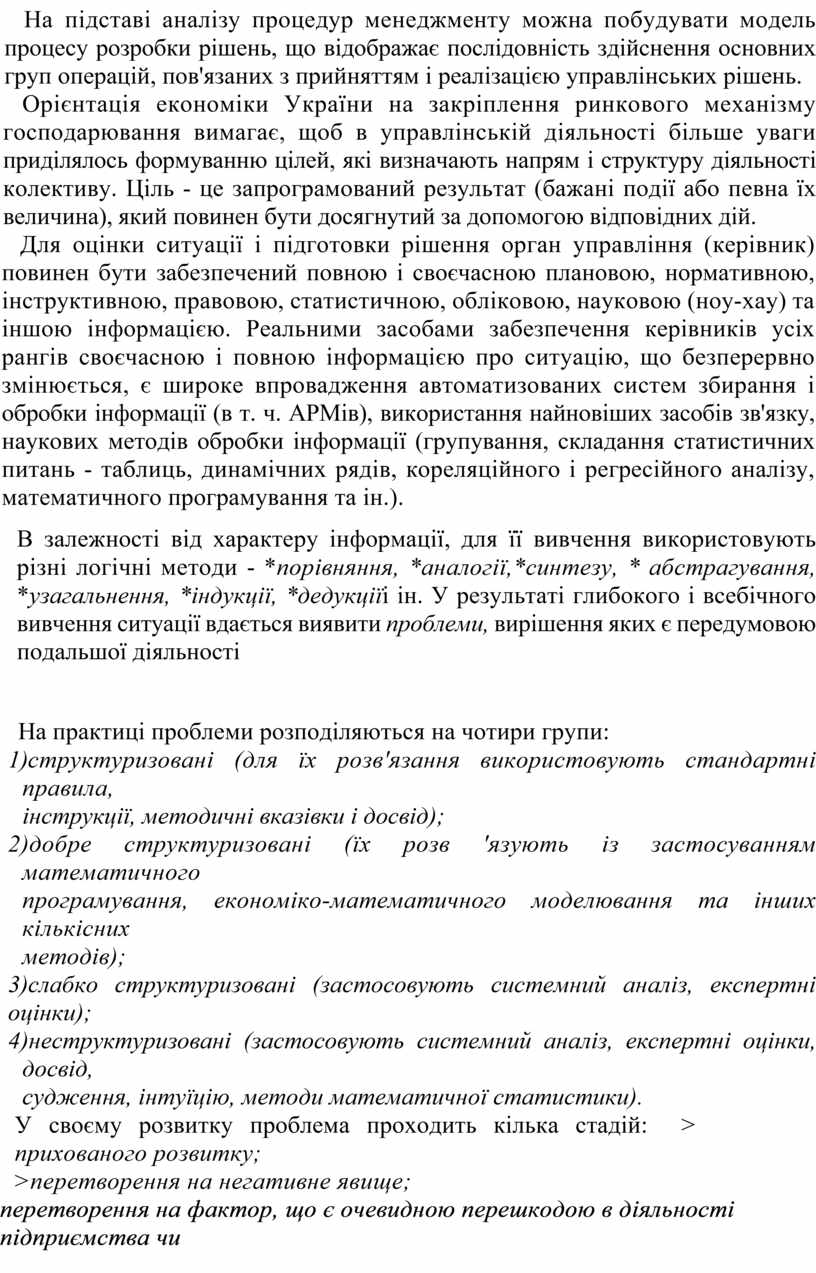 На підставі аналізу процедур менеджменту можна побудувати модель процесу розробки рішень, що відображає послідовність здійснення основних груп операцій, пов'язаних з прийняттям і реалізацією управлінських рішень.

Орієнтація економіки України на закріплення ринкового механізму господарювання вимагає, щоб в управлінській діяльності більше уваги приділялось формуванню цілей, які визначають напрям і структуру діяльності колективу. Ціль - це запрограмований результат (бажані події або певна їх величина), який повинен бути досягнутий за допомогою відповідних дій.

Для оцінки ситуації і підготовки рішення орган управління (керівник) повинен бути забезпечений повною і своєчасною плановою, нормативною, інструктивною, правовою, статистичною, обліковою, науковою (ноу-хау) та іншою інформацією. Реальними засобами забезпечення керівників усіх рангів своєчасною і повною інформацією про ситуацію, що безперервно змінюється, є широке впровадження автоматизованих систем збирання і обробки інформації (в т. ч. АРМів), використання найновіших засобів зв'язку, наукових методів обробки інформації (групування, складання статистичних питань - таблиць, динамічних рядів, кореляційного і регресійного аналізу, математичного програмування та ін.).

В залежності від характеру інформації, для її вивчення використовують різні логічні методи - *порівняння, *аналогії,*синтезу, * абстрагування, *узагальнення, *індукції, *дедукції і ін. У результаті глибокого і всебічного вивчення ситуації вдається виявити проблеми, вирішення яких є передумовою подальшої діяльності

На практиці проблеми розподіляються на чотири групи:
1)структуризовані (для їх розв'язання використовують стандартні правила,
інструкції, методичні вказівки і досвід);
2)добре структуризовані (їх розв 'язують із застосуванням математичного
програмування, економіко-математичного моделювання та інших кількісних
методів);
3)слабко структуризовані (застосовують системний аналіз, експертні оцінки);
4)неструктуризовані (застосовують системний аналіз, експертні оцінки, досвід,
судження, інтуїцію, методи математичної статистики).
У своєму розвитку проблема проходить кілька стадій: > прихованого розвитку;
>перетворення на негативне явище;
перетворення на фактор, що є очевидною перешкодою в діяльності підприємства чи